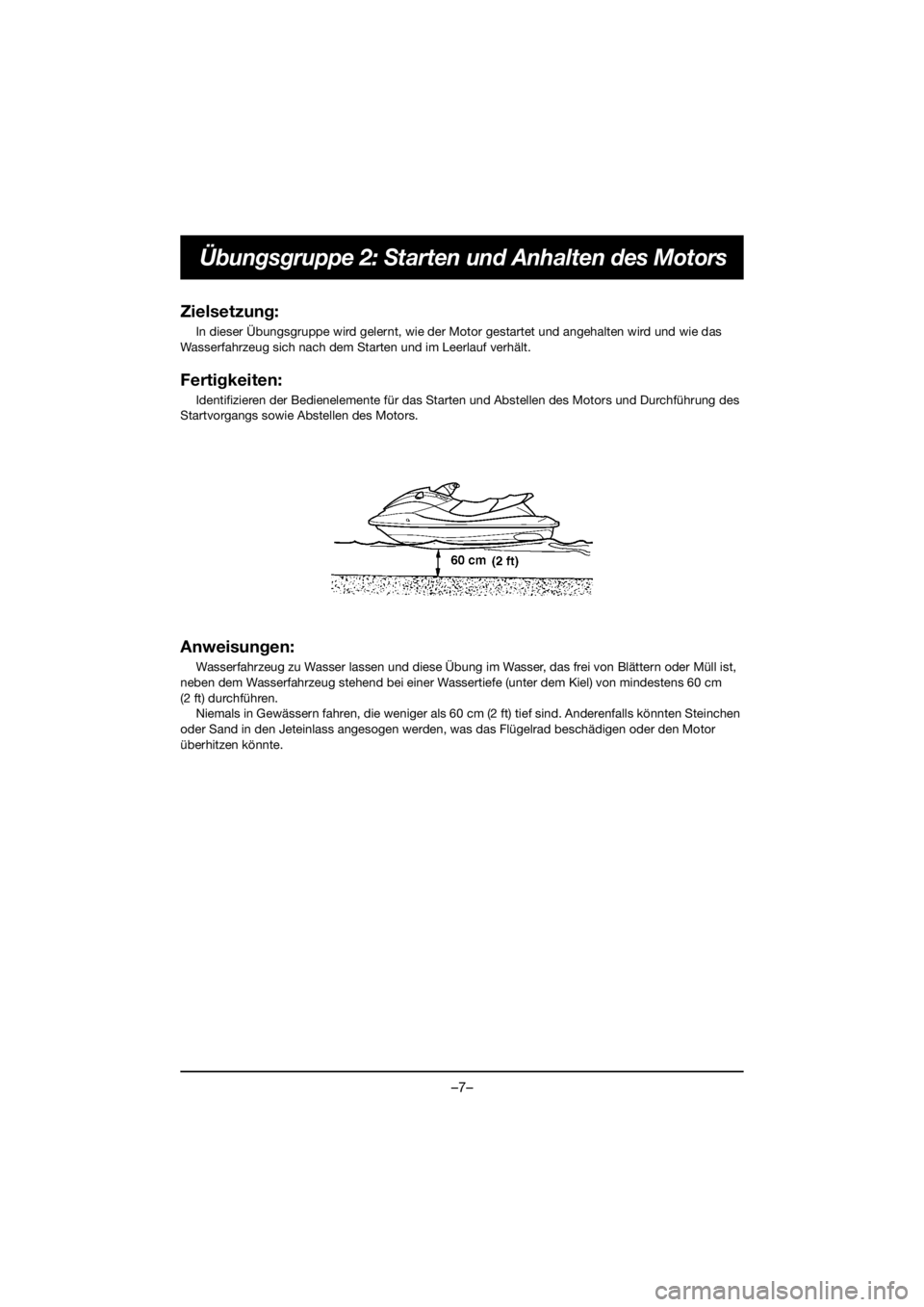 Übungsgruppe 2: Starten und Anhalten des Motors

Zielsetzung:

In dieser Übungsgruppe wird gelernt, wie der Motor gestartet und angehalten wird und wie das Wasserfahrzeug sich nach dem Starten und im Leerlauf verhält.

Fertigkeiten:

Identifizieren der Bedienelemente für das Starten und Abstellen des Motors und Durchführung des Startvorgangs sowie Abstellen des Motors.

60 cm (2 ft)

Anweisungen:

Wasserfahrzeug zu Wasser lassen und diese Übung im Wasser, das frei von Blättern oder Müll ist, neben dem Wasserfahrzeug stehend bei einer Wassertiefe (unter dem Kiel) von mindestens 60 cm (2 ft) durchführen.

Niemals in Gewässern fahren, die weniger als 60 cm (2 ft) tief sind. Anderenfalls könnten Steinchen oder Sand in den Jeteinlass angesogen werden, was das Flügelrad beschädigen oder den Motor überhitzen könnte.

–7–

carmanualsonline.info